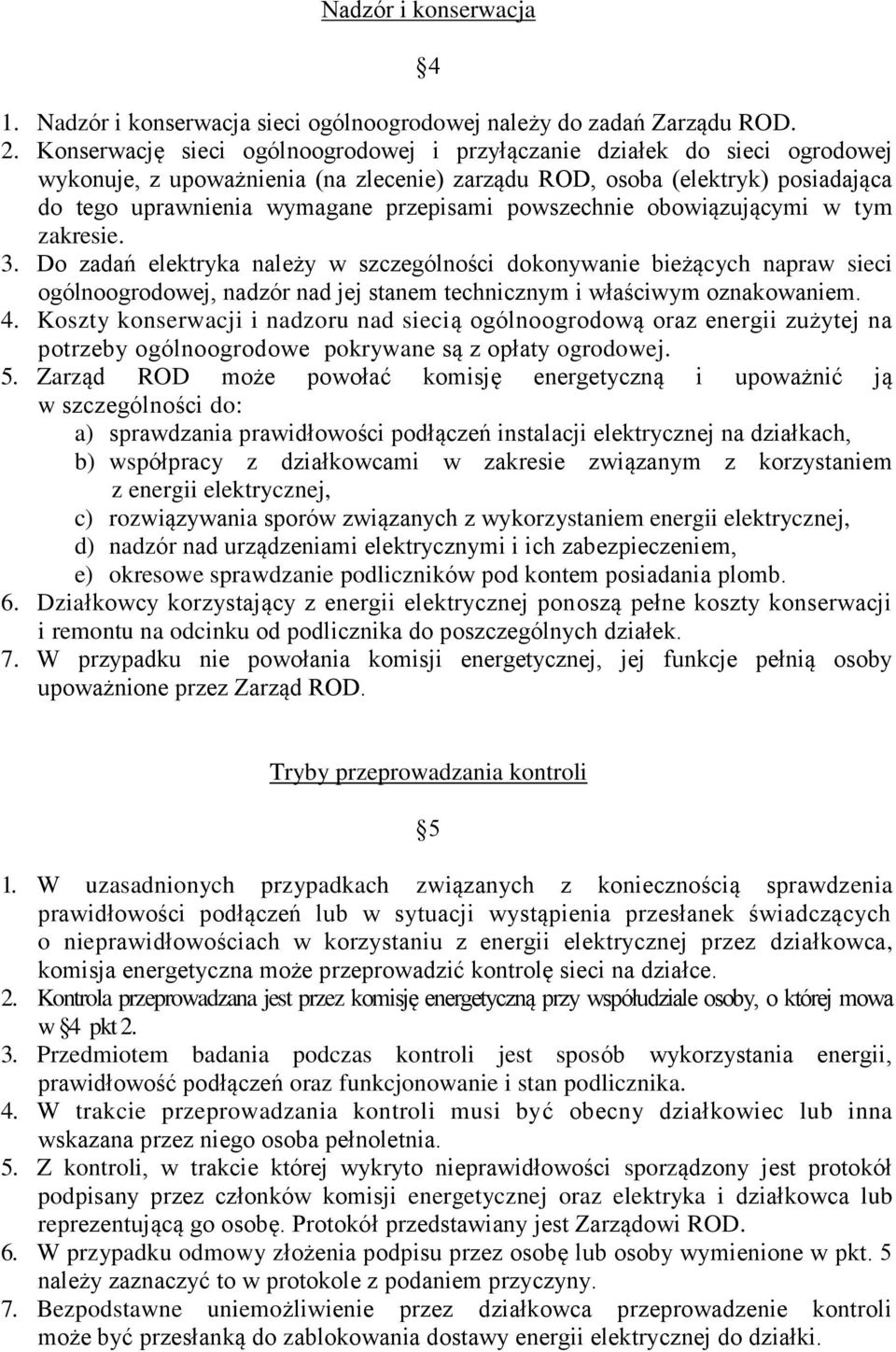 Nadzór i konserwacja

§4

1. Nadzór i konserwacja sieci ogólnoogrodowej należy do zadań Zarządu ROD.
2. Konserwację sieci ogólnoogrodowej i przyłączanie działek do sieci ogrodowej wykonuje, z upoważnienia (na zlecenie) zarządu ROD, osoba (elektryk) posiadająca do tego uprawnienia wymagane przepisami powszechnie obowiązującymi w tym zakresie.
3. Do zadań elektryka należy w szczególności dokonywanie bieżących napraw sieci ogólnoogrodowej, nadzór nad jej stanem technicznym i właściwym oznakowaniem.
4. Koszty konserwacji i nadzoru nad siecią ogólnoogrodową oraz energii zużytej na potrzeby ogólnoogrodowe pokrywane są z opłaty ogrodowej.
5. Zarząd ROD może powołać komisję energetyczną i upoważnić ją w szczególności do:
a) sprawdzania prawidłowości podłączeń instalacji elektrycznej na działkach,
b) współpracy z działkowcami w zakresie związanym z korzystaniem z energii elektrycznej,
c) rozwiązywania sporów związanych z wykorzystaniem energii elektrycznej,
d) nadzór nad urządzeniami elektrycznymi i ich zabezpieczeniem,
e) okresowe sprawdzanie podliczników pod kontem posiadania plomb.
6. Działkowcy korzystający z energii elektrycznej ponoszą pełne koszty konserwacji i remontu na odcinku od podlicznika do poszczególnych działek.
7. W przypadku nie powołania komisji energetycznej, jej funkcje pełnią osoby upoważnione przez Zarząd ROD.

Tryby przeprowadzania kontroli

§5

1. W uzasadnionych przypadkach związanych z koniecznością sprawdzenia prawidłowości podłączeń lub w sytuacji wystąpienia przesłanek świadczących o nieprawidłowościach w korzystaniu z energii elektrycznej przez działkowca, komisja energetyczna może przeprowadzić kontrolę sieci na działce.
2. Kontrola przeprowadzana jest przez komisję energetyczną przy współudziale osoby, o której mowa w §4 pkt 2.
3. Przedmiotem badania podczas kontroli jest sposób wykorzystania energii, prawidłowość podłączeń oraz funkcjonowanie i stan podlicznika.
4. W trakcie przeprowadzania kontroli musi być obecny działkowiec lub inna wskazana przez niego osoba pełnoletnia.
5. Z kontroli, w trakcie której wykryto nieprawidłowości sporządzony jest protokół podpisany przez członków komisji energetycznej oraz elektryka i działkowca lub reprezentującą go osobę. Protokół przedstawiany jest Zarządowi ROD.
6. W przypadku odmowy złożenia podpisu przez osobę lub osoby wymienione w pkt. 5 należy zaznaczyć to w protokole z podaniem przyczyny.
7. Bezpodstawne uniemożliwienie przez działkowca przeprowadzenie kontroli może być przesłanką do zablokowania dostawy energii elektrycznej do działki.